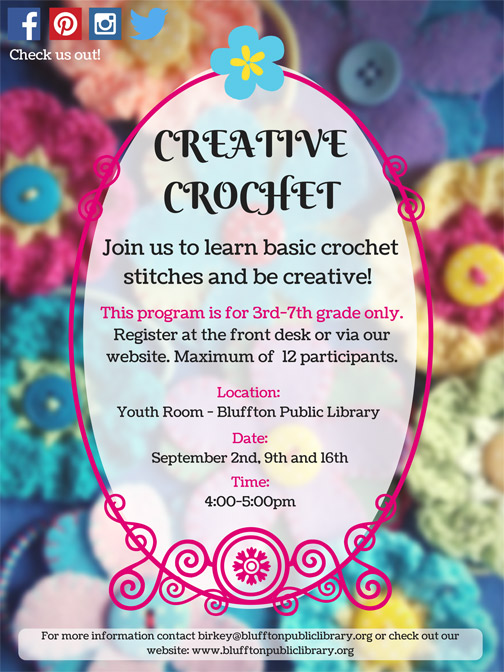 Check us out!

CREATIVE CROCHET

Join us to learn basic crochet stitches and be creative!

This program is for 3rd-7th grade only. Register at the front desk or via our website. Maximum of 12 participants.

Location:
Youth Room - Bluffton Public Library

Date:
September 2nd, 9th and 16th

Time:
4:00-5:00pm

For more information contact birkey@blufftonpubliclibrary.org or check out our website: www.blufftonpubliclibrary.org